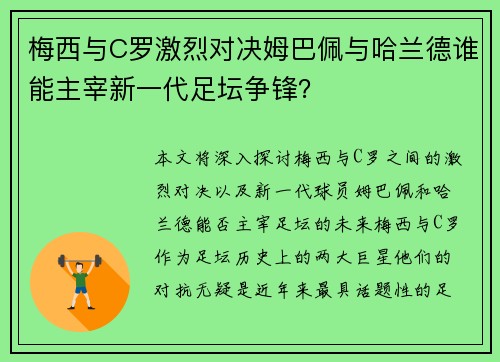 梅西与C罗激烈对决姆巴佩与哈兰德谁能主宰新一代足坛争锋?

本文将深入探讨梅西与C罗之间的激烈对决以及新一代球员姆巴佩和哈兰德能否主宰足坛的未来梅西与C罗作为足坛历史上的两大巨星他们的对抗无疑是近年来最具话题性的足